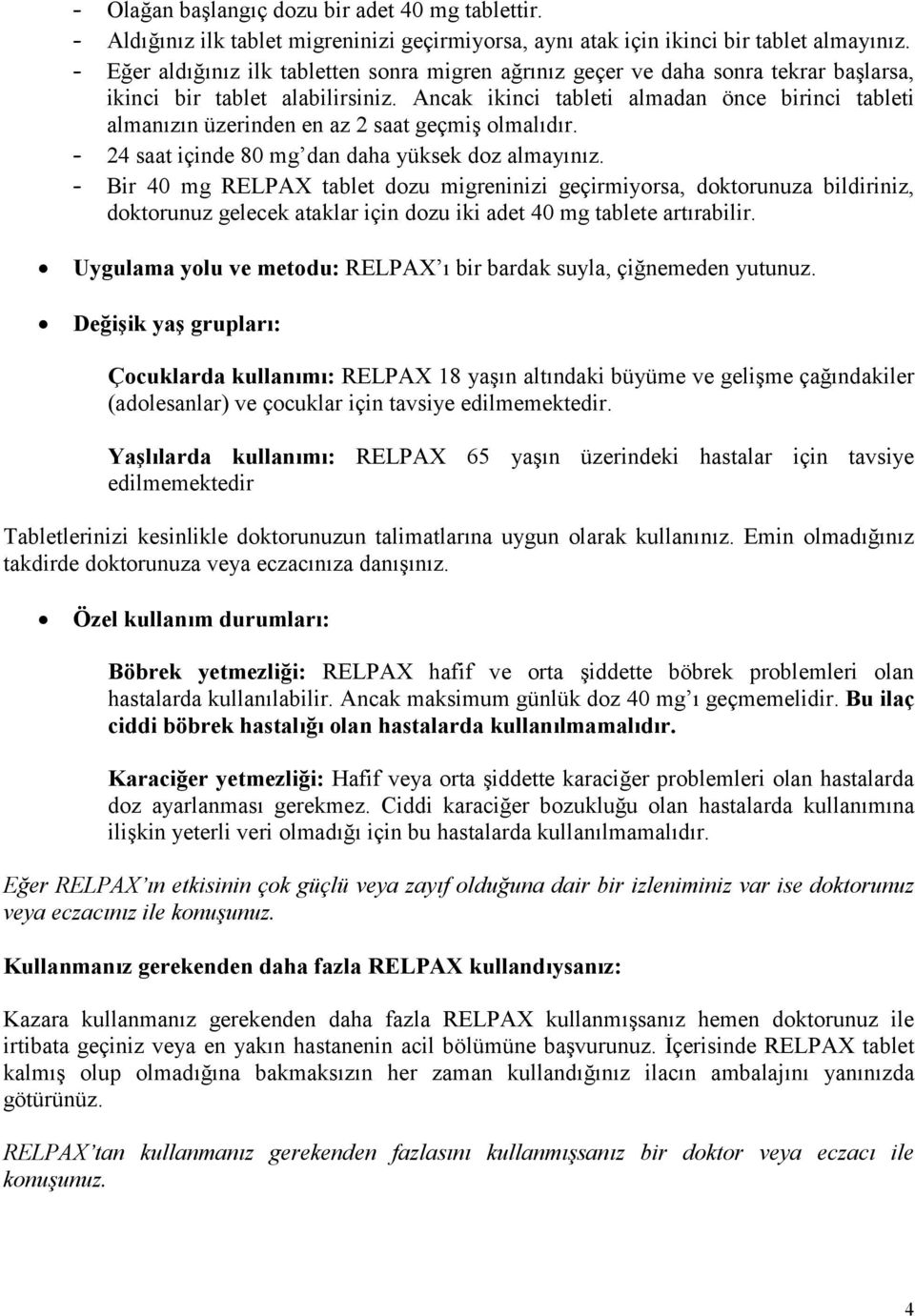 - Olağan başlangıç dozu bir adet 40 mg tablettir.
- Aldığınız ilk tablet migreninizi geçirmiyorsa, aynı atak için ikinci bir tablet almayınız.
- Eğer aldığınız ilk tabletten sonra migren ağrınız geçer ve daha sonra tekrar başlarsa, ikinci bir tablet alabilirsiniz. Ancak ikinci tableti almadan önce birinci tableti almanızın üzerinden en az 2 saat geçmiş olmalıdır.
- 24 saat içinde 80 mg'dan daha yüksek doz almayınız.
- Bir 40 mg RELPAX tablet dozu migreninizi geçirmiyorsa, doktorunuza bildiriniz, doktorunuz gelecek ataklar için dozu iki adet 40 mg tablete artırabilir.

• Uygulama yolu ve metodu: RELPAX'ı bir bardak suyla, çiğnemeden yutunuz.

• Değişik yaş grupları:

Çocuklarda kullanımı: RELPAX 18 yaşın altındaki büyüme ve gelişme çağındakiler (adolesanlar) ve çocuklar için tavsiye edilmemektedir.

Yaşlılarda kullanımı: RELPAX 65 yaşın üzerindeki hastalar için tavsiye edilmemektedir

Tabletlerinizi kesinlikle doktorunuzun talimatlarına uygun olarak kullanınız. Emin olmadığınız takdirde doktorunuza veya eczacınıza danışınız.

• Özel kullanım durumları:

Böbrek yetmezliği: RELPAX hafif ve orta şiddette böbrek problemleri olan hastalarda kullanılabilir. Ancak maksimum günlük doz 40 mg'ı geçmemelidir. Bu ilaç ciddi böbrek hastalığı olan hastalarda kullanılmamalıdır.

Karaciğer yetmezliği: Hafif veya orta şiddette karaciğer problemleri olan hastalarda doz ayarlanması gerekmez. Ciddi karaciğer bozukluğu olan hastalarda kullanımına ilişkin yeterli veri olmadığı için bu hastalarda kullanılmamalıdır.

Eğer RELPAX'ın etkisinin çok güçlü veya zayıf olduğuna dair bir izleniminiz var ise doktorunuz veya eczacınız ile konuşunuz.

Kullanmanız gerekenden daha fazla RELPAX kullandıysanız:

Kazara kullanmanız gerekenden daha fazla RELPAX kullanmışsanız hemen doktorunuz ile irtibata geçiniz veya en yakın hastanenin acil bölümüne başvurunuz. İçerisinde RELPAX tablet kalmış olup olmadığına bakmaksızın her zaman kullandığınız ilacın ambalajını yanınızda götürünüz.

RELPAX'tan kullanmanız gerekenden fazlasını kullanmışsanız bir doktor veya eczacı ile konuşunuz.

4